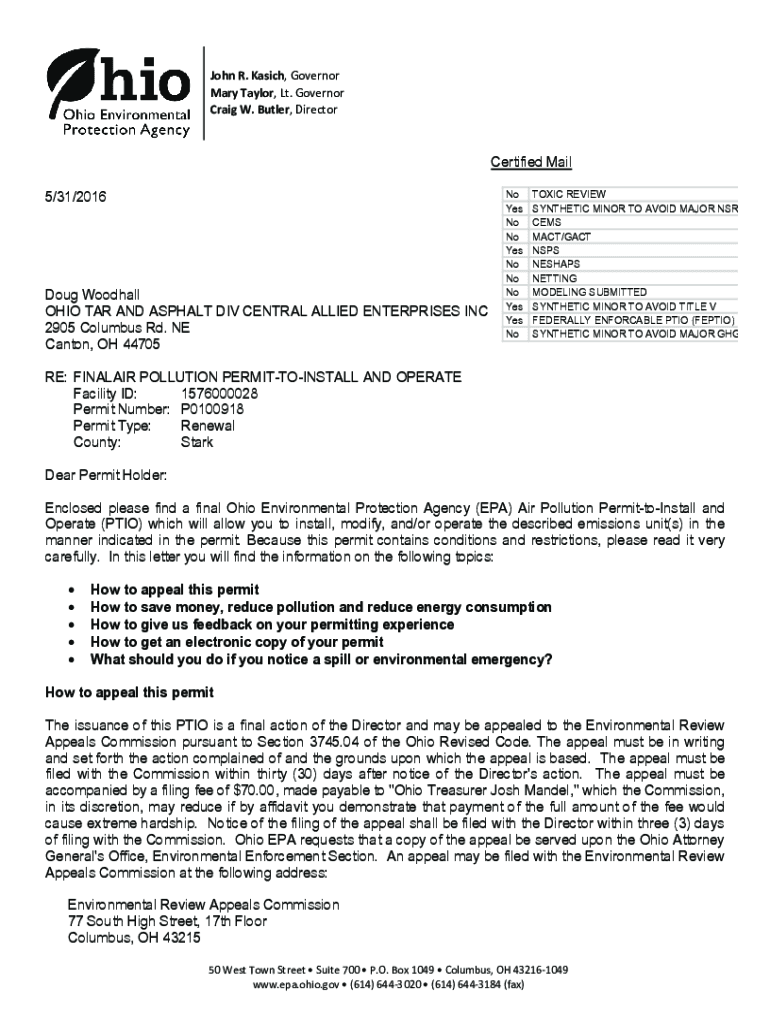 Ohio
Ohio Environmental Protection Agency

John R. Kasich, Governor
Mary Taylor, Lt. Governor
Craig W. Butler, Director

Certified Mail

5/31/2016

| No | TOXIC REVIEW |
|---|---|
| Yes | SYNTHETIC MINOR TO AVOID MAJOR NSR |
| No | CEMS |
| No | MACT/GACT |
| Yes | NSPS |
| No | NESHAPS |
| No | NETTING |
| No | MODELING SUBMITTED |
| Yes | SYNTHETIC MINOR TO AVOID TITLE V |
| Yes | FEDERALLY ENFORCABLE PTIO (FEPTIO) |
| No | SYNTHETIC MINOR TO AVOID MAJOR GHG |

Doug Woodhall
OHIO TAR AND ASPHALT DIV CENTRAL ALLIED ENTERPRISES INC
2905 Columbus Rd. NE
Canton, OH 44705

RE: FINALAIR POLLUTION PERMIT-TO-INSTALL AND OPERATE
Facility ID: 1576000028
Permit Number: P0100918
Permit Type: Renewal
County: Stark

Dear Permit Holder:

Enclosed please find a final Ohio Environmental Protection Agency (EPA) Air Pollution Permit-to-Install and Operate (PTIO) which will allow you to install, modify, and/or operate the described emissions unit(s) in the manner indicated in the permit. Because this permit contains conditions and restrictions, please read it very carefully. In this letter you will find the information on the following topics:

• How to appeal this permit
• How to save money, reduce pollution and reduce energy consumption
• How to give us feedback on your permitting experience
• How to get an electronic copy of your permit
• What should you do if you notice a spill or environmental emergency?

How to appeal this permit

The issuance of this PTIO is a final action of the Director and may be appealed to the Environmental Review Appeals Commission pursuant to Section 3745.04 of the Ohio Revised Code. The appeal must be in writing and set forth the action complained of and the grounds upon which the appeal is based. The appeal must be filed with the Commission within thirty (30) days after notice of the Director's action. The appeal must be accompanied by a filing fee of $70.00, made payable to "Ohio Treasurer Josh Mandel," which the Commission, in its discretion, may reduce if by affidavit you demonstrate that payment of the full amount of the fee would cause extreme hardship. Notice of the filing of the appeal shall be filed with the Director within three (3) days of filing with the Commission. Ohio EPA requests that a copy of the appeal be served upon the Ohio Attorney General's Office, Environmental Enforcement Section. An appeal may be filed with the Environmental Review Appeals Commission at the following address:

Environmental Review Appeals Commission
77 South High Street, 17th Floor
Columbus, OH 43215

50 West Town Street • Suite 700 • P.O. Box 1049 • Columbus, OH 43216-1049
www.epa.ohio.gov • (614) 644-3020 • (614) 644-3184 (fax)